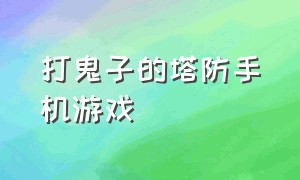 打鬼子的塔防手机游戏